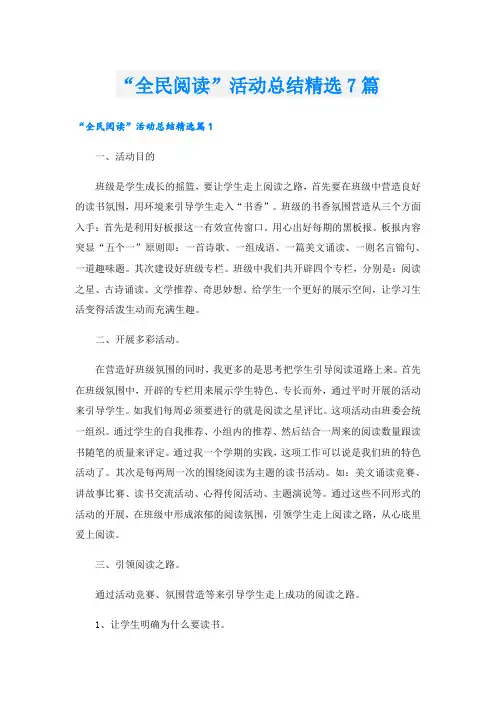 “全民阅读”活动总结精选7篇

“全民阅读”活动总结精选篇1

一、活动目的

班级是学生成长的摇篮，要让学生走上阅读之路，首先要在班级中营造良好的读书氛围，用环境来引导学生走入“书香”。班级的书香氛围营造从三个方面入手：首先是利用好板报这一有效宣传窗口。用心出好每期的黑板报。板报内容突显“五个一”原则即：一首诗歌、一组成语、一篇美文诵读、一则名言锦句、一道趣味题。其次建设好班级专栏。班级中我们共开辟四个专栏，分别是：阅读之星、古诗诵读、文学推荐、奇思妙想。给学生一个更好的展示空间，让学习生活变得活泼生动而充满生趣。

二、开展多彩活动。

在营造好班级氛围的同时，我更多的是思考把学生引导阅读道路上来。首先在班级氛围中，开辟的专栏用来展示学生特色、专长而外，通过平时开展的活动来引导学生。如我们每周必须要进行的就是阅读之星评比。这项活动由班委会统一组织。通过学生的自我推荐、小组内的推荐、然后结合一周来的阅读数量跟读书随笔的质量来评定。通过我一个学期的实践，这项工作可以说是我们班的特色活动了。其次是每两周一次的围绕阅读为主题的读书活动。如：美文诵读竞赛、讲故事比赛、读书交流活动、心得传阅活动、主题演说等。通过这些不同形式的活动的开展，在班级中形成浓郁的阅读氛围，引领学生走上阅读之路，从心底里爱上阅读。

三、引领阅读之路。

通过活动竞赛、氛围营造等来引导学生走上成功的阅读之路。

1、让学生明确为什么要读书。